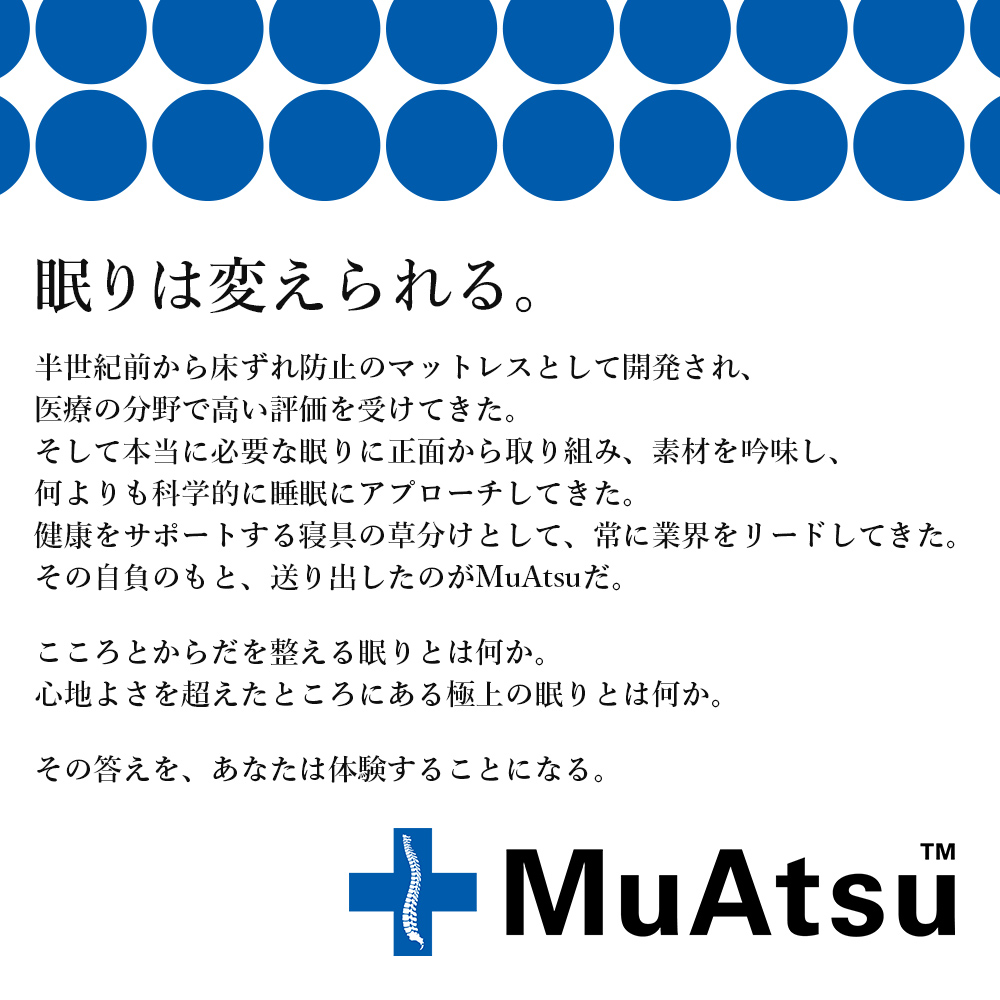 眠りは変えられる。

半世紀前から床ずれ防止のマットレスとして開発され、
医療の分野で高い評価を受けてきた。
そして本当に必要な眠りに正面から取り組み、素材を吟味し、
何よりも科学的に睡眠にアプローチしてきた。
健康をサポートする寝具の草分けとして、常に業界をリードしてきた。
その自負のもと、送り出したのがMuAtsuだ。

こころとからだを整える眠りとは何か。
心地よさを超えたところにある極上の眠りとは何か。

その答えを、あなたは体験することになる。

MuAtsu™